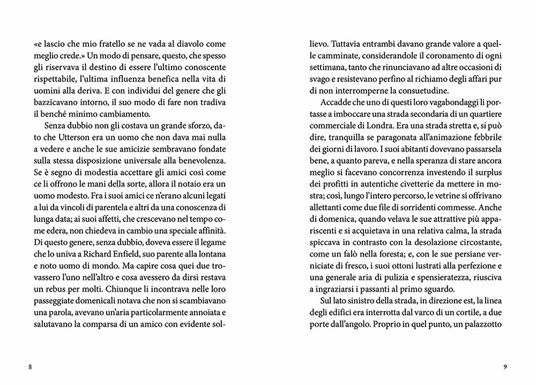 «e lascio che mio fratello se ne vada al diavolo come meglio crede.» Un modo di pensare, questo, che spesso gli riservava il destino di essere l'ultimo conoscente rispettabile, l'ultima influenza benefica nella vita di uomini alla deriva. E con individui del genere che gli bazzicavano intorno, il suo modo di fare non tradiva il benché minimo cambiamento.

Senza dubbio non gli costava un grande sforzo, dato che Utterson era un uomo che non dava mai nulla a vedere e anche le sue amicizie sembravano fondate sulla stessa disposizione universale alla benevolenza. Se è segno di modestia accettare gli amici così come ce li offrono le mani della sorte, allora il notaio era un uomo modesto. Fra i suoi amici ce n'erano alcuni legati a lui da vincoli di parentela e altri da una conoscenza di lunga data; ai suoi affetti, che crescevano nel tempo come edera, non chiedeva in cambio una speciale affinità. Di questo genere, senza dubbio, doveva essere il legame che lo univa a Richard Enfield, suo parente alla lontana e noto uomo di mondo. Ma capire cosa quei due trovassero l'uno nell'altro e cosa avessero da dirsi restava un rebus per molti. Chiunque li incontrava nelle loro passeggiate domenicali notava che non si scambiavano una parola, avevano un'aria particolarmente annoiata e salutavano la comparsa di un amico con evidente sollievo. Tuttavia entrambi davano grande valore a quelle camminate, considerandole il coronamento di ogni settimana, tanto che rinunciavano ad altre occasioni di svago e resistevano perfino al richiamo degli affari pur di non interromperne la consuetudine.

Accadde che uno di questi loro vagabondaggi li portasse a imboccare una strada secondaria di un quartiere commerciale di Londra. Era una strada stretta e, si può dire, tranquilla se paragonata all'animazione febbrile dei giorni di lavoro. I suoi abitanti dovevano passarsela bene, a quanto pareva, e nella speranza di stare ancora meglio si facevano concorrenza investendo il surplus dei profitti in autentiche civetterie da mettere in mostra; così, lungo l'intero percorso, le vetrine si offrivano allettanti come due file di sorridenti commesse. Anche di domenica, quando velava le sue attrattive più appariscenti e si acquietava in una relativa calma, la strada spiccava in contrasto con la desolazione circostante, come un falò nella foresta; e, con le sue persiane verniciate di fresco, i suoi ottoni lustrati alla perfezione e una generale aria di pulizia e spensieratezza, riusciva a ingraziarsi i passanti al primo sguardo.

Sul lato sinistro della strada, in direzione est, la linea degli edifici era interrotta dal varco di un cortile, a due porte dall'angolo. Proprio in quel punto, un palazzotto

8

9